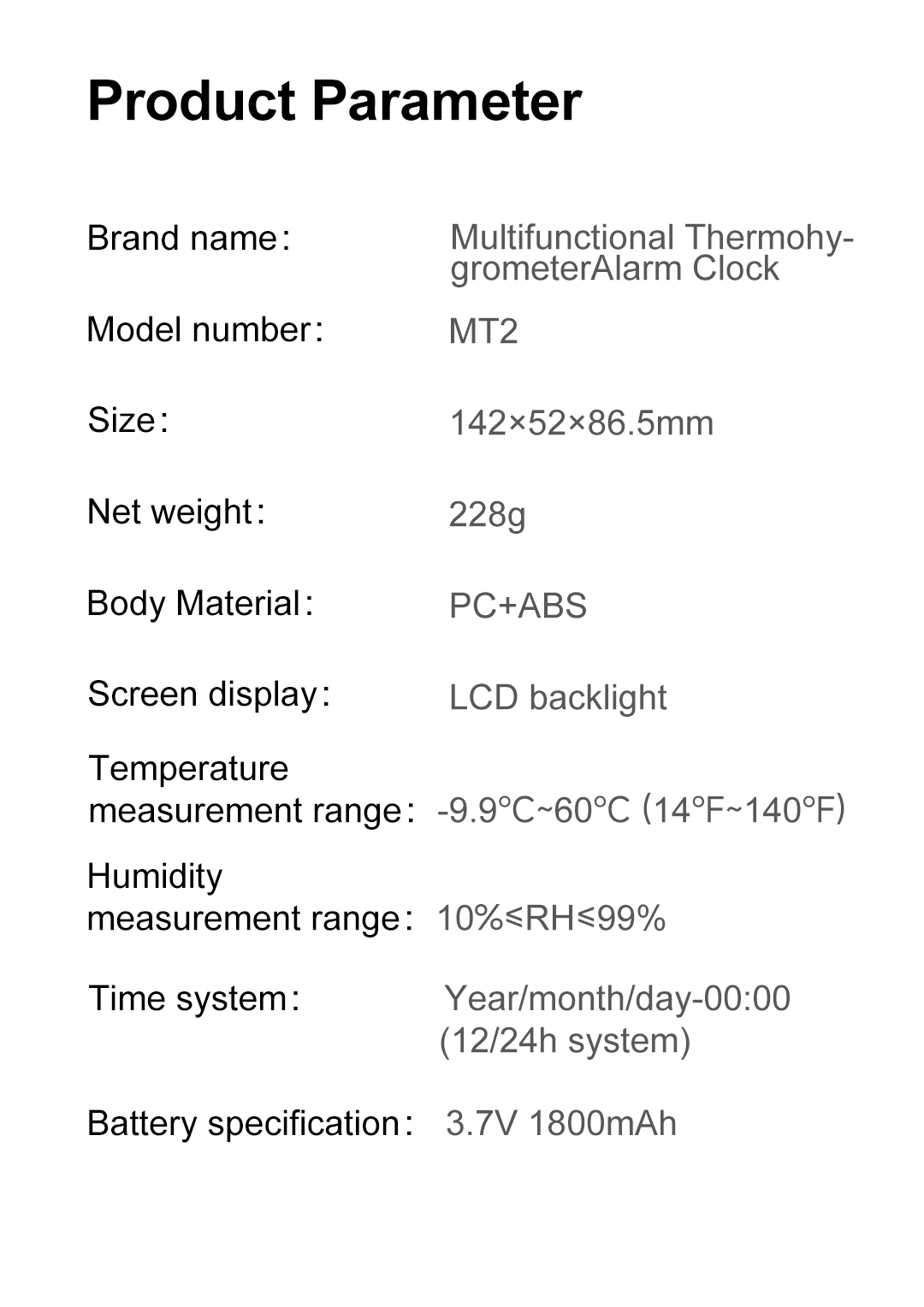 Product Parameter

Brand name: Multifunctional ThermohygrometerAlarm Clock

Model number: MT2

Size: 142×52×86.5mm

Net weight: 228g

Body Material: PC+ABS

Screen display: LCD backlight

Temperature measurement range: -9.9°C~60°C (14°F~140°F)

Humidity measurement range: 10%≤RH≤99%

Time system: Year/month/day-00:00 (12/24h system)

Battery specification: 3.7V 1800mAh